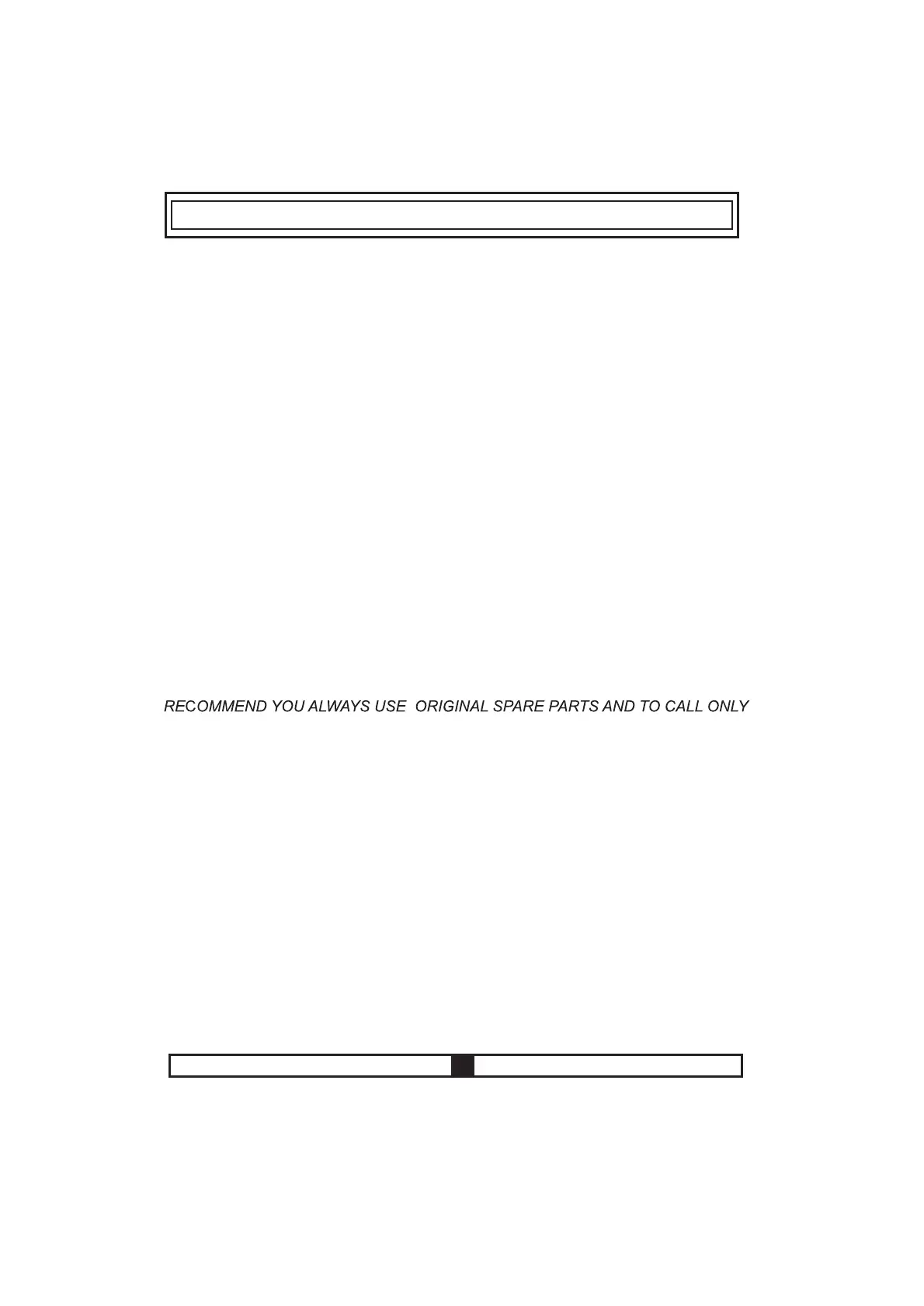 RECOMMEND YOU ALWAYS USE  ORIGINAL SPARE PARTS AND TO CALL ONLY